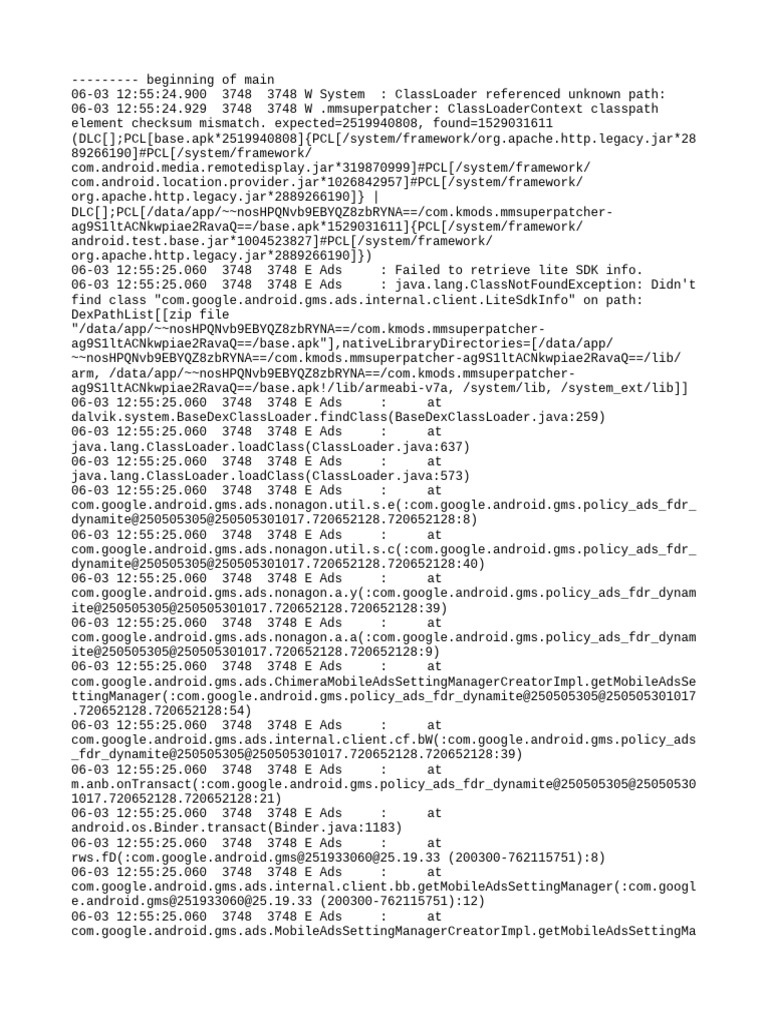 --------- beginning of main
06-03 12:55:24.900  3748  3748 W System  : ClassLoader referenced unknown path:
06-03 12:55:24.929  3748  3748 W .mmsuperpatcher: ClassLoaderContext classpath element checksum mismatch. expected=2519940808, found=1529031611 (DLC[];PCL[base.apk*2519940808]{PCL[/system/framework/org.apache.http.legacy.jar*2889266190]#PCL[/system/framework/com.android.media.remotedisplay.jar*319870999]#PCL[/system/framework/com.android.location.provider.jar*1026842957]#PCL[/system/framework/org.apache.http.legacy.jar*2889266190]} | DLC[];PCL[/data/app/~~nosHPQNvb9EBYQZ8zbRYNA==/com.kmods.mmsuperpatcher-ag9S1ltACNkwpiae2RavaQ==/base.apk*1529031611]{PCL[/system/framework/android.test.base.jar*1004523827]#PCL[/system/framework/org.apache.http.legacy.jar*2889266190]})
06-03 12:55:25.060  3748  3748 E Ads     : Failed to retrieve lite SDK info.
06-03 12:55:25.060  3748  3748 E Ads     : java.lang.ClassNotFoundException: Didn't find class "com.google.android.gms.ads.internal.client.LiteSdkInfo" on path: DexPathList[[zip file "/data/app/~~nosHPQNvb9EBYQZ8zbRYNA==/com.kmods.mmsuperpatcher-ag9S1ltACNkwpiae2RavaQ==/base.apk"],nativeLibraryDirectories=[/data/app/~~nosHPQNvb9EBYQZ8zbRYNA==/com.kmods.mmsuperpatcher-ag9S1ltACNkwpiae2RavaQ==/lib/arm, /data/app/~~nosHPQNvb9EBYQZ8zbRYNA==/com.kmods.mmsuperpatcher-ag9S1ltACNkwpiae2RavaQ==/base.apk!/lib/armeabi-v7a, /system/lib, /system_ext/lib]]
06-03 12:55:25.060  3748  3748 E Ads     :      at dalvik.system.BaseDexClassLoader.findClass(BaseDexClassLoader.java:259)
06-03 12:55:25.060  3748  3748 E Ads     :      at java.lang.ClassLoader.loadClass(ClassLoader.java:637)
06-03 12:55:25.060  3748  3748 E Ads     :      at java.lang.ClassLoader.loadClass(ClassLoader.java:573)
06-03 12:55:25.060  3748  3748 E Ads     :      at com.google.android.gms.ads.nonagon.util.s.e(:com.google.android.gms.policy_ads_fdr_dynamite@250505305@250505301017.720652128.720652128:8)
06-03 12:55:25.060  3748  3748 E Ads     :      at com.google.android.gms.ads.nonagon.util.s.c(:com.google.android.gms.policy_ads_fdr_dynamite@250505305@250505301017.720652128.720652128:40)
06-03 12:55:25.060  3748  3748 E Ads     :      at com.google.android.gms.ads.nonagon.a.y(:com.google.android.gms.policy_ads_fdr_dynamite@250505305@250505301017.720652128.720652128:39)
06-03 12:55:25.060  3748  3748 E Ads     :      at com.google.android.gms.ads.nonagon.a.a(:com.google.android.gms.policy_ads_fdr_dynamite@250505305@250505301017.720652128.720652128:9)
06-03 12:55:25.060  3748  3748 E Ads     :      at com.google.android.gms.ads.ChimeraMobileAdsSettingManagerCreatorImpl.getMobileAdsSettingManager(:com.google.android.gms.policy_ads_fdr_dynamite@250505305@250505301017.720652128.720652128:54)
06-03 12:55:25.060  3748  3748 E Ads     :      at com.google.android.gms.ads.internal.client.cf.bW(:com.google.android.gms.policy_ads_fdr_dynamite@250505305@250505301017.720652128.720652128:39)
06-03 12:55:25.060  3748  3748 E Ads     :      at m.anb.onTransact(:com.google.android.gms.policy_ads_fdr_dynamite@250505305@250505301017.720652128.720652128:21)
06-03 12:55:25.060  3748  3748 E Ads     :      at android.os.Binder.transact(Binder.java:1183)
06-03 12:55:25.060  3748  3748 E Ads     :      at rws.fD(:com.google.android.gms@251933060@25.19.33 (200300-762115751):8)
06-03 12:55:25.060  3748  3748 E Ads     :      at com.google.android.gms.ads.internal.client.bb.getMobileAdsSettingManager(:com.google.android.gms@251933060@25.19.33 (200300-762115751):12)
06-03 12:55:25.060  3748  3748 E Ads     :      at com.google.android.gms.ads.MobileAdsSettingManagerCreatorImpl.getMobileAdsSettingMa